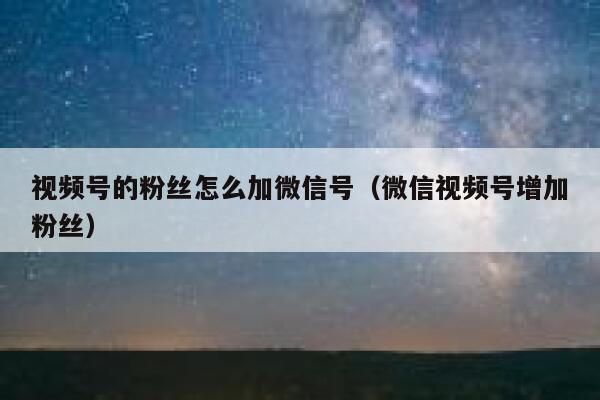 视频号的粉丝怎么加微信号（微信视频号增加粉丝）